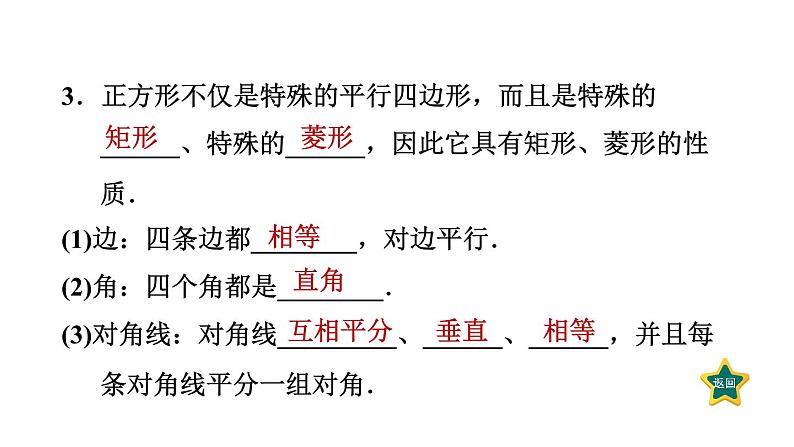 3．正方形不仅是特殊的平行四边形，而且是特殊的矩形、特殊的菱形，因此它具有矩形、菱形的性质．

(1)边：四条边都相等，对边平行．

(2)角：四个角都是直角．

(3)对角线：对角线互相平分、垂直、相等，并且每条对角线平分一组对角．

返回